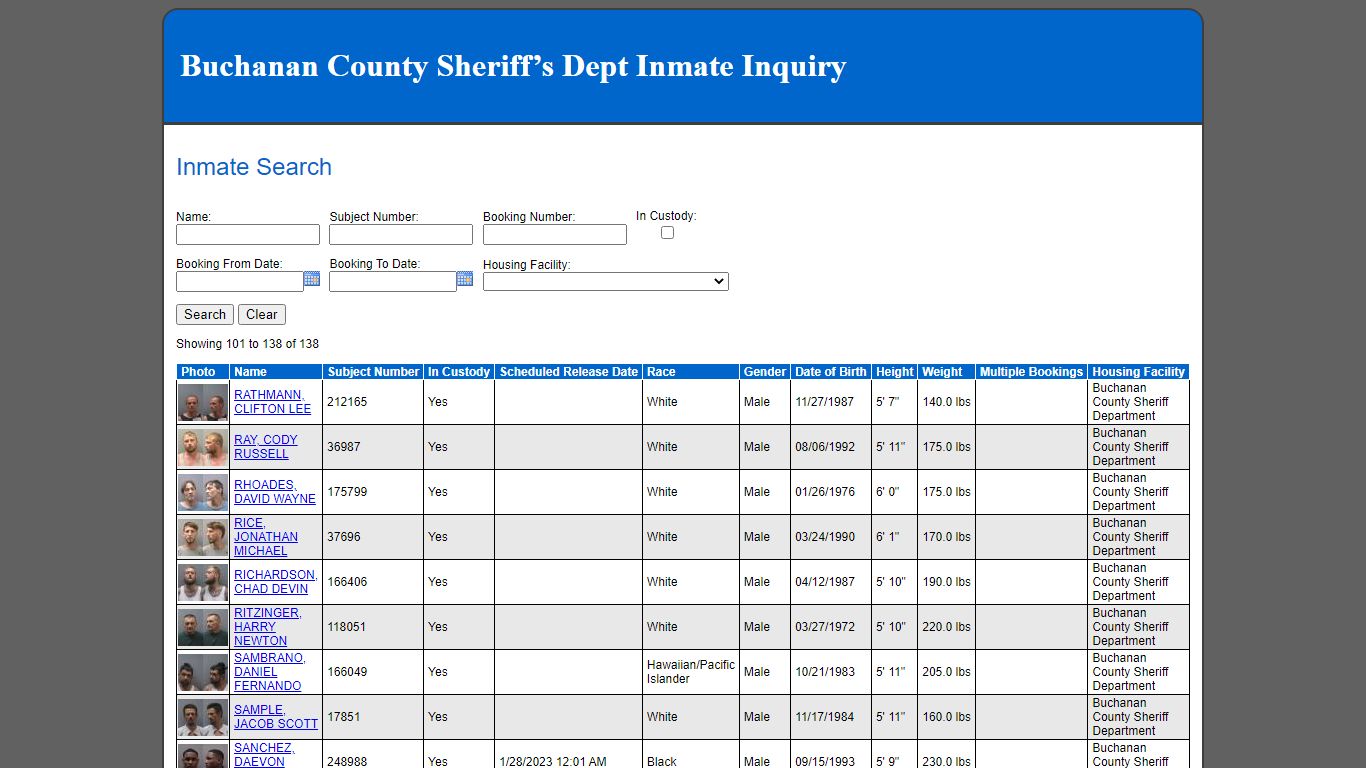 Buchanan County Sheriff's Dept Inmate Inquiry

Inmate Search

Name:
Subject Number:
Booking Number:
In Custody:
Booking From Date:
Booking To Date:
Housing Facility:

Search Clear

Showing 101 to 138 of 138

| Photo | Name | Subject Number | In Custody | Scheduled Release Date | Race | Gender | Date of Birth | Height | Weight | Multiple Bookings | Housing Facility |
|---|---|---|---|---|---|---|---|---|---|---|---|
| | RATHMANN, CLIFTON LEE | 212165 | Yes | | White | Male | 11/27/1987 | 5' 7" | 140.0 lbs | | Buchanan County Sheriff Department |
| | RAY, CODY RUSSELL | 36987 | Yes | | White | Male | 08/06/1992 | 5' 11" | 175.0 lbs | | Buchanan County Sheriff Department |
| | RHOADES, DAVID WAYNE | 175799 | Yes | | White | Male | 01/26/1976 | 6' 0" | 175.0 lbs | | Buchanan County Sheriff Department |
| | RICE, JONATHAN MICHAEL | 37696 | Yes | | White | Male | 03/24/1990 | 6' 1" | 170.0 lbs | | Buchanan County Sheriff Department |
| | RICHARDSON, CHAD DEVIN | 166406 | Yes | | White | Male | 04/12/1987 | 5' 10" | 190.0 lbs | | Buchanan County Sheriff Department |
| | RITZINGER, HARRY NEWTON | 118051 | Yes | | White | Male | 03/27/1972 | 5' 10" | 220.0 lbs | | Buchanan County Sheriff Department |
| | SAMBRANO, DANIEL FERNANDO | 166049 | Yes | | Hawaiian/Pacific Islander | Male | 10/21/1983 | 5' 11" | 205.0 lbs | | Buchanan County Sheriff Department |
| | SAMPLE, JACOB SCOTT | 17851 | Yes | | White | Male | 11/17/1984 | 5' 11" | 160.0 lbs | | Buchanan County Sheriff Department |
| | SANCHEZ, DAEVON | 248988 | Yes | 1/28/2023 12:01 AM | Black | Male | 09/15/1993 | 5' 9" | 230.0 lbs | | Buchanan County Sheriff |